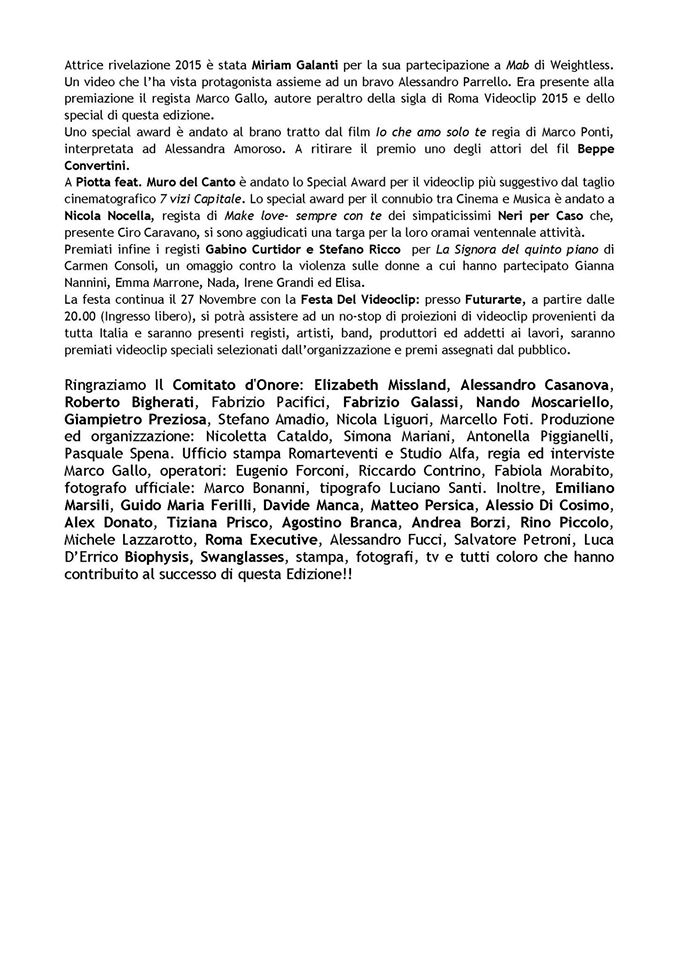 Attrice rivelazione 2015 è stata Miriam Galanti per la sua partecipazione a Mab di Weightless. Un video che l'ha vista protagonista assieme ad un bravo Alessandro Parrello. Era presente alla premiazione il regista Marco Gallo, autore peraltro della sigla di Roma Videoclip 2015 e dello special di questa edizione.
Uno special award è andato al brano tratto dal film Io che amo solo te regia di Marco Ponti, interpretata ad Alessandra Amoroso. A ritirare il premio uno degli attori del fil Beppe Convertini.
A Piotta feat. Muro del Canto è andato lo Special Award per il videoclip più suggestivo dal taglio cinematografico 7 vizi Capitale. Lo special award per il connubio tra Cinema e Musica è andato a Nicola Nocella, regista di Make love- sempre con te dei simpaticissimi Neri per Caso che, presente Ciro Caravano, si sono aggiudicati una targa per la loro oramai ventennale attività.
Premiati infine i registi Gabino Curtidor e Stefano Ricco per La Signora del quinto piano di Carmen Consoli, un omaggio contro la violenza sulle donne a cui hanno partecipato Gianna Nannini, Emma Marrone, Nada, Irene Grandi ed Elisa.
La festa continua il 27 Novembre con la Festa Del Videoclip: presso Futurarte, a partire dalle 20.00 (Ingresso libero), si potrà assistere ad un no-stop di proiezioni di videoclip provenienti da tutta Italia e saranno presenti registi, artisti, band, produttori ed addetti ai lavori, saranno premiati videoclip speciali selezionati dall'organizzazione e premi assegnati dal pubblico.

Ringraziamo Il Comitato d'Onore: Elizabeth Missland, Alessandro Casanova, Roberto Bigherati, Fabrizio Pacifici, Fabrizio Galassi, Nando Moscariello, Giampietro Preziosa, Stefano Amadio, Nicola Liguori, Marcello Foti. Produzione ed organizzazione: Nicoletta Cataldo, Simona Mariani, Antonella Piggianelli, Pasquale Spena. Ufficio stampa Romarteventi e Studio Alfa, regia ed interviste Marco Gallo, operatori: Eugenio Forconi, Riccardo Contrino, Fabiola Morabito, fotografo ufficiale: Marco Bonanni, tipografo Luciano Santi. Inoltre, Emiliano Marsili, Guido Maria Ferilli, Davide Manca, Matteo Persica, Alessio Di Cosimo, Alex Donato, Tiziana Prisco, Agostino Branca, Andrea Borzi, Rino Piccolo, Michele Lazzarotto, Roma Executive, Alessandro Fucci, Salvatore Petroni, Luca D'Errico Biophysis, Swanglasses, stampa, fotografi, tv e tutti coloro che hanno contribuito al successo di questa Edizione!!